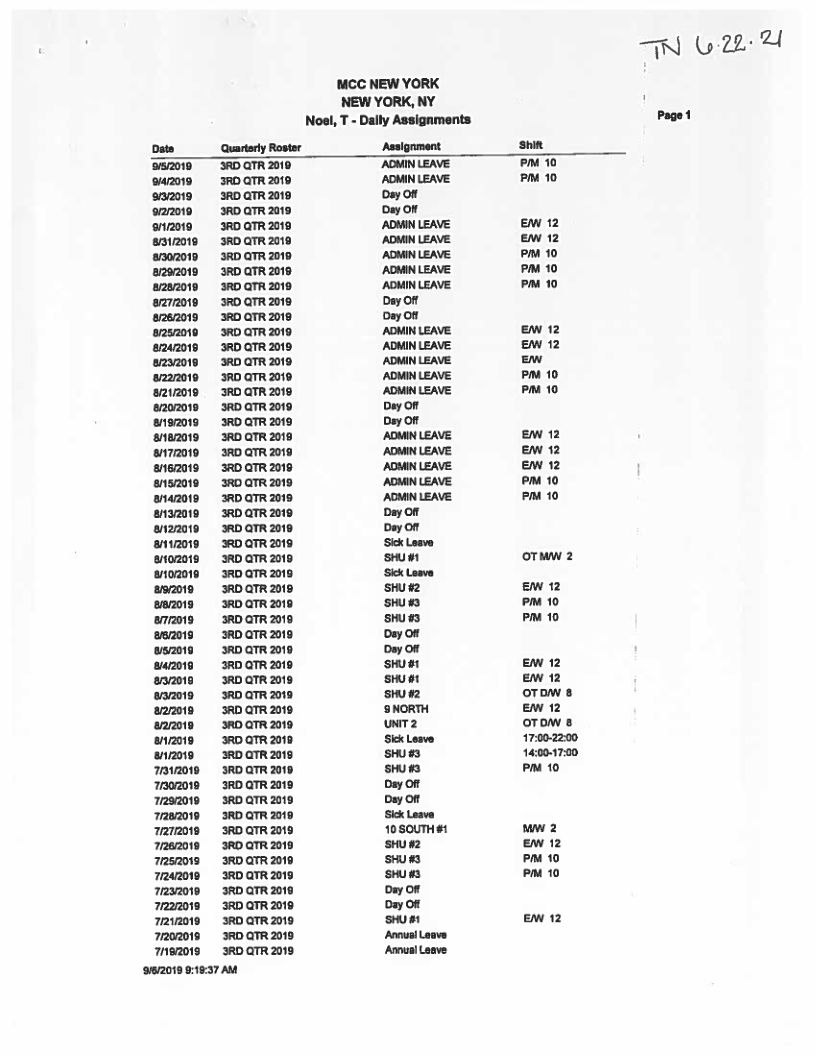 TN 6.22.21

MCC NEW YORK
NEW YORK, NY
Noel, T - Daily Assignments

Page 1

| Date | Quarterly Roster | Assignment | Shift |
|---|---|---|---|
| 9/5/2019 | 3RD QTR 2019 | ADMIN LEAVE | P/M 10 |
| 9/4/2019 | 3RD QTR 2019 | ADMIN LEAVE | P/M 10 |
| 9/3/2019 | 3RD QTR 2019 | Day Off | |
| 9/2/2019 | 3RD QTR 2019 | Day Off | |
| 9/1/2019 | 3RD QTR 2019 | ADMIN LEAVE | E/W 12 |
| 8/31/2019 | 3RD QTR 2019 | ADMIN LEAVE | E/W 12 |
| 8/30/2019 | 3RD QTR 2019 | ADMIN LEAVE | P/M 10 |
| 8/29/2019 | 3RD QTR 2019 | ADMIN LEAVE | P/M 10 |
| 8/28/2019 | 3RD QTR 2019 | ADMIN LEAVE | P/M 10 |
| 8/27/2019 | 3RD QTR 2019 | Day Off | |
| 8/26/2019 | 3RD QTR 2019 | Day Off | |
| 8/25/2019 | 3RD QTR 2019 | ADMIN LEAVE | E/W 12 |
| 8/24/2019 | 3RD QTR 2019 | ADMIN LEAVE | E/W 12 |
| 8/23/2019 | 3RD QTR 2019 | ADMIN LEAVE | E/W |
| 8/22/2019 | 3RD QTR 2019 | ADMIN LEAVE | P/M 10 |
| 8/21/2019 | 3RD QTR 2019 | ADMIN LEAVE | P/M 10 |
| 8/20/2019 | 3RD QTR 2019 | Day Off | |
| 8/19/2019 | 3RD QTR 2019 | Day Off | |
| 8/18/2019 | 3RD QTR 2019 | ADMIN LEAVE | E/W 12 |
| 8/17/2019 | 3RD QTR 2019 | ADMIN LEAVE | E/W 12 |
| 8/16/2019 | 3RD QTR 2019 | ADMIN LEAVE | E/W 12 |
| 8/15/2019 | 3RD QTR 2019 | ADMIN LEAVE | P/M 10 |
| 8/14/2019 | 3RD QTR 2019 | ADMIN LEAVE | P/M 10 |
| 8/13/2019 | 3RD QTR 2019 | Day Off | |
| 8/12/2019 | 3RD QTR 2019 | Day Off | |
| 8/11/2019 | 3RD QTR 2019 | Sick Leave | |
| 8/10/2019 | 3RD QTR 2019 | SHU #1 | OT M/W 2 |
| 8/10/2019 | 3RD QTR 2019 | Sick Leave | |
| 8/9/2019 | 3RD QTR 2019 | SHU #2 | E/W 12 |
| 8/8/2019 | 3RD QTR 2019 | SHU #3 | P/M 10 |
| 8/7/2019 | 3RD QTR 2019 | SHU #3 | P/M 10 |
| 8/6/2019 | 3RD QTR 2019 | Day Off | |
| 8/5/2019 | 3RD QTR 2019 | Day Off | |
| 8/4/2019 | 3RD QTR 2019 | SHU #1 | E/W 12 |
| 8/3/2019 | 3RD QTR 2019 | SHU #1 | E/W 12 |
| 8/3/2019 | 3RD QTR 2019 | SHU #2 | OT D/W 8 |
| 8/2/2019 | 3RD QTR 2019 | 9 NORTH | E/W 12 |
| 8/2/2019 | 3RD QTR 2019 | UNIT 2 | OT D/W 8 |
| 8/1/2019 | 3RD QTR 2019 | Sick Leave | 17:00-22:00 |
| 8/1/2019 | 3RD QTR 2019 | SHU #3 | 14:00-17:00 |
| 7/31/2019 | 3RD QTR 2019 | SHU #3 | P/M 10 |
| 7/30/2019 | 3RD QTR 2019 | Day Off | |
| 7/29/2019 | 3RD QTR 2019 | Day Off | |
| 7/28/2019 | 3RD QTR 2019 | Sick Leave | |
| 7/27/2019 | 3RD QTR 2019 | 10 SOUTH #1 | M/W 2 |
| 7/26/2019 | 3RD QTR 2019 | SHU #2 | E/W 12 |
| 7/25/2019 | 3RD QTR 2019 | SHU #3 | P/M 10 |
| 7/24/2019 | 3RD QTR 2019 | SHU #3 | P/M 10 |
| 7/23/2019 | 3RD QTR 2019 | Day Off | |
| 7/22/2019 | 3RD QTR 2019 | Day Off | |
| 7/21/2019 | 3RD QTR 2019 | SHU #1 | E/W 12 |
| 7/20/2019 | 3RD QTR 2019 | Annual Leave | |
| 7/19/2019 | 3RD QTR 2019 | Annual Leave | |

9/6/2019 9:19:37 AM